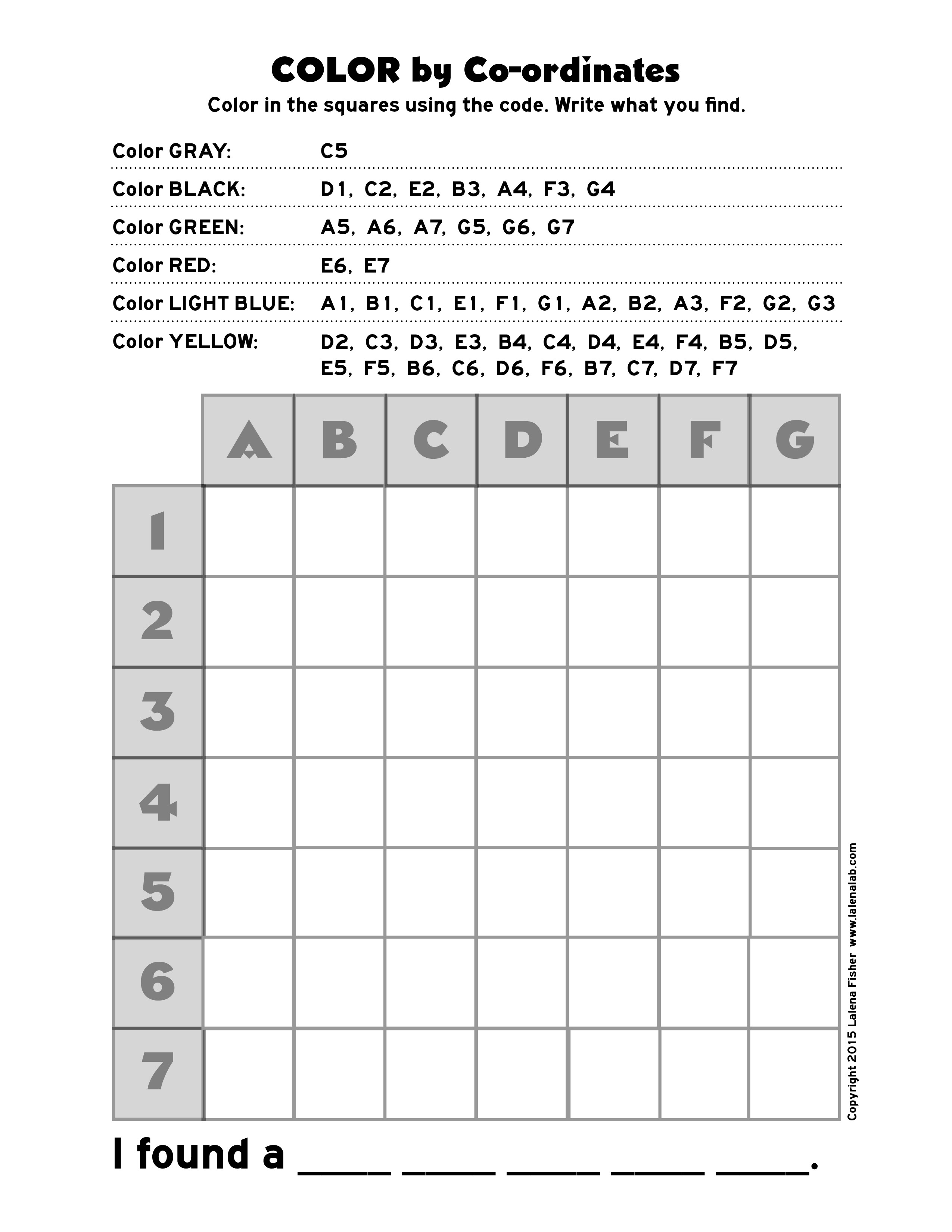 COLOR by Co-ordinates

Color in the squares using the code. Write what you find.

Color GRAY: C5

Color BLACK: D1, C2, E2, B3, A4, F3, G4

Color GREEN: A5, A6, A7, G5, G6, G7

Color RED: E6, E7

Color LIGHT BLUE: A1, B1, C1, E1, F1, G1, A2, B2, A3, F2, G2, G3

Color YELLOW: D2, C3, D3, E3, B4, C4, D4, E4, F4, B5, D5, E5, F5, B6, C6, D6, F6, B7, C7, D7, F7

| | A | B | C | D | E | F | G |
|---|---|---|---|---|---|---|---|
| 1 | | | | | | | |
| 2 | | | | | | | |
| 3 | | | | | | | |
| 4 | | | | | | | |
| 5 | | | | | | | |
| 6 | | | | | | | |
| 7 | | | | | | | |

Copyright 2015 Lalena Fisher www.lalenalab.com

I found a ____ ____ ____ ____ ____.